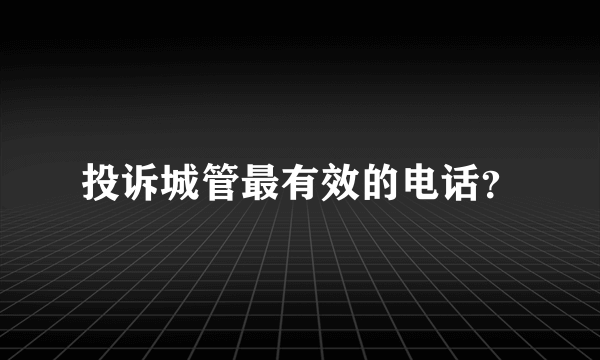 投诉城管最有效的电话？